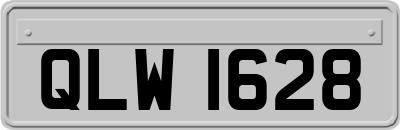 QLW 1628